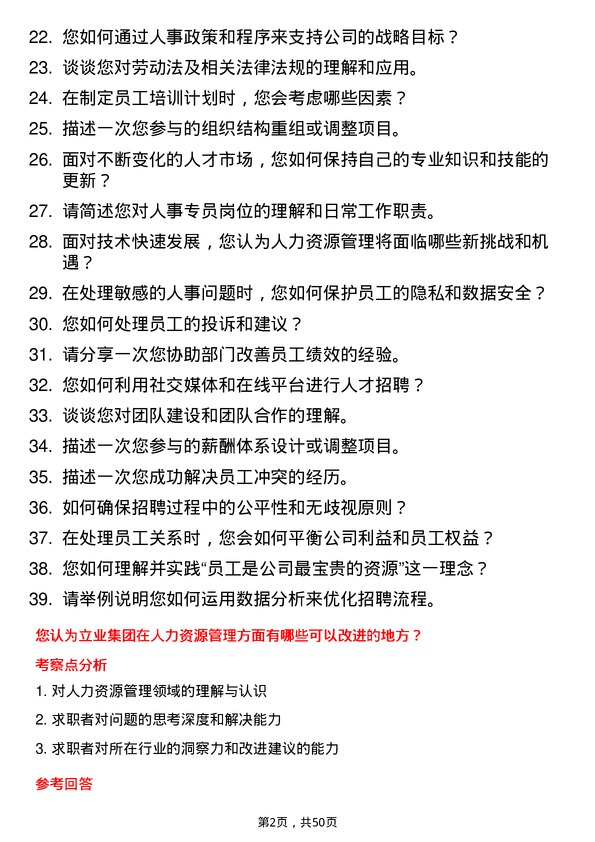 22. 您如何通过人事政策和程序来支持公司的战略目标？
23. 谈谈您对劳动法及相关法律法规的理解和应用。
24. 在制定员工培训计划时，您会考虑哪些因素？
25. 描述一次您参与的组织结构重组或调整项目。
26. 面对不断变化的人才市场，您如何保持自己的专业知识和技能的更新？
27. 请简述您对人事专员岗位的理解和日常工作职责。
28. 面对技术快速发展，您认为人力资源管理将面临哪些新挑战和机遇？
29. 在处理敏感的人事问题时，您如何保护员工的隐私和数据安全？
30. 您如何处理员工的投诉和建议？
31. 请分享一次您协助部门改善员工绩效的经验。
32. 您如何利用社交媒体和在线平台进行人才招聘？
33. 谈谈您对团队建设和团队合作的理解。
34. 描述一次您参与的薪酬体系设计或调整项目。
35. 描述一次您成功解决员工冲突的经历。
36. 如何确保招聘过程中的公平性和无歧视原则？
37. 在处理员工关系时，您会如何平衡公司利益和员工权益？
38. 您如何理解并实践“员工是公司最宝贵的资源”这一理念？
39. 请举例说明您如何运用数据分析来优化招聘流程。

您认为立业集团在人力资源管理方面有哪些可以改进的地方？

考察点分析

1. 对人力资源管理领域的理解与认识
2. 求职者对问题的思考深度和解决能力
3. 求职者对所在行业的洞察力和改进建议的能力

参考回答

第2页，共50页